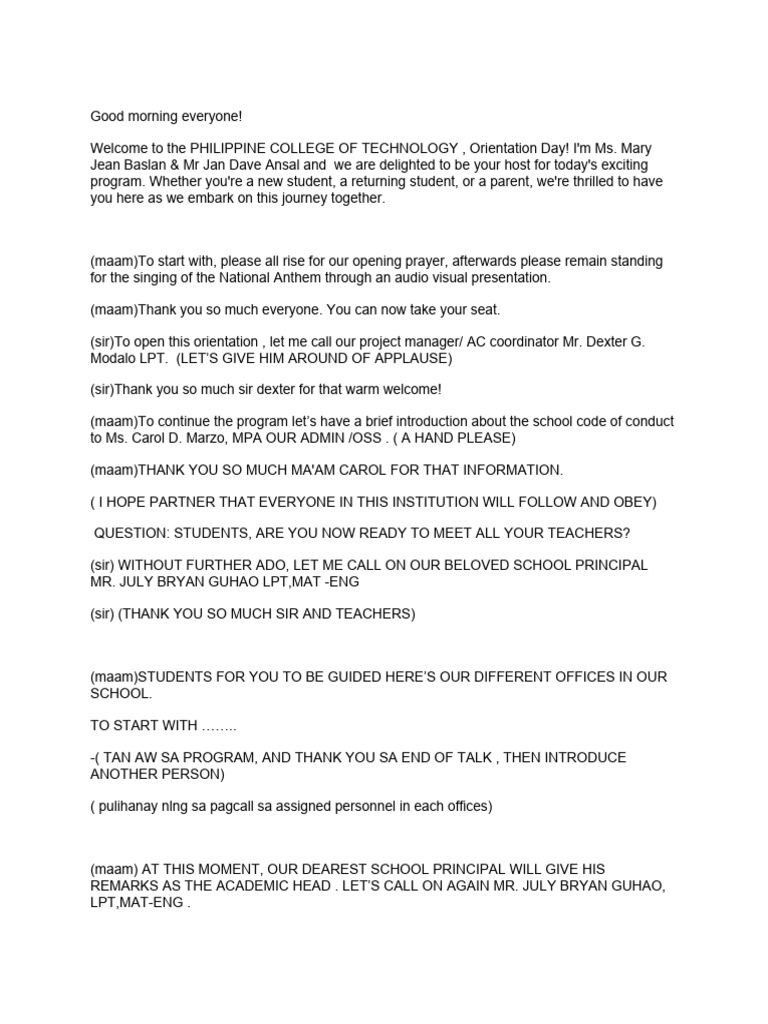 Good morning everyone!

Welcome to the PHILIPPINE COLLEGE OF TECHNOLOGY , Orientation Day! I'm Ms. Mary Jean Baslan & Mr Jan Dave Ansal and we are delighted to be your host for today's exciting program. Whether you're a new student, a returning student, or a parent, we're thrilled to have you here as we embark on this journey together.

(maam)To start with, please all rise for our opening prayer, afterwards please remain standing for the singing of the National Anthem through an audio visual presentation.

(maam)Thank you so much everyone. You can now take your seat.

(sir)To open this orientation , let me call our project manager/ AC coordinator Mr. Dexter G. Modalo LPT. (LET'S GIVE HIM AROUND OF APPLAUSE)

(sir)Thank you so much sir dexter for that warm welcome!

(maam)To continue the program let's have a brief introduction about the school code of conduct to Ms. Carol D. Marzo, MPA OUR ADMIN /OSS . ( A HAND PLEASE)

(maam)THANK YOU SO MUCH MA'AM CAROL FOR THAT INFORMATION.

( I HOPE PARTNER THAT EVERYONE IN THIS INSTITUTION WILL FOLLOW AND OBEY)

QUESTION: STUDENTS, ARE YOU NOW READY TO MEET ALL YOUR TEACHERS?

(sir) WITHOUT FURTHER ADO, LET ME CALL ON OUR BELOVED SCHOOL PRINCIPAL MR. JULY BRYAN GUHAO LPT,MAT -ENG

(sir) (THANK YOU SO MUCH SIR AND TEACHERS)

(maam)STUDENTS FOR YOU TO BE GUIDED HERE'S OUR DIFFERENT OFFICES IN OUR SCHOOL.

TO START WITH ……..

-( TAN AW SA PROGRAM, AND THANK YOU SA END OF TALK , THEN INTRODUCE ANOTHER PERSON)

( pulihanay nlng sa pagcall sa assigned personnel in each offices)

(maam) AT THIS MOMENT, OUR DEAREST SCHOOL PRINCIPAL WILL GIVE HIS REMARKS AS THE ACADEMIC HEAD . LET'S CALL ON AGAIN MR. JULY BRYAN GUHAO, LPT,MAT-ENG .